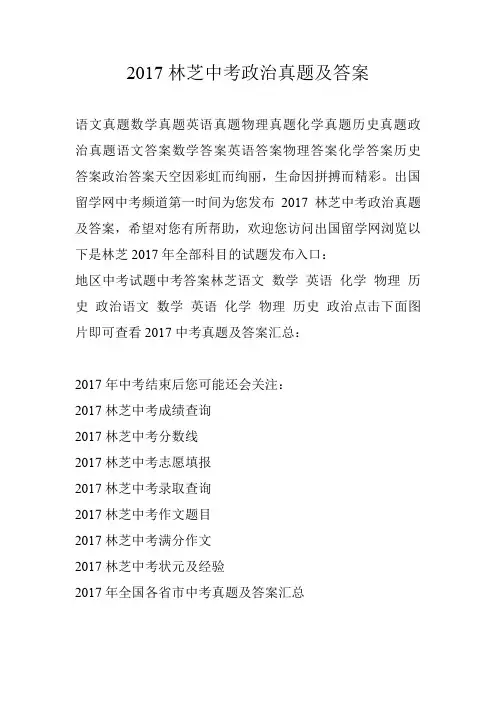 2017 林芝中考政治真题及答案

语文真题数学真题英语真题物理真题化学真题历史真题政治真题语文答案数学答案英语答案物理答案化学答案历史答案政治答案天空因彩虹而绚丽，生命因拼搏而精彩。出国留学网中考频道第一时间为您发布 2017 林芝中考政治真题及答案，希望对您有所帮助，欢迎您访问出国留学网浏览以下是林芝 2017 年全部科目的试题发布入口：
地区中考试题中考答案林芝语文 数学 英语 化学 物理 历史 政治语文 数学 英语 化学 物理 历史 政治点击下面图片即可查看 2017 中考真题及答案汇总：

2017 年中考结束后您可能还会关注：
2017 林芝中考成绩查询
2017 林芝中考分数线
2017 林芝中考志愿填报
2017 林芝中考录取查询
2017 林芝中考作文题目
2017 林芝中考满分作文
2017 林芝中考状元及经验
2017 年全国各省市中考真题及答案汇总